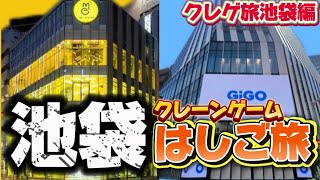 クレゲ旅池袋編

GiGO

池袋

クレーンゲーム
はしご旅